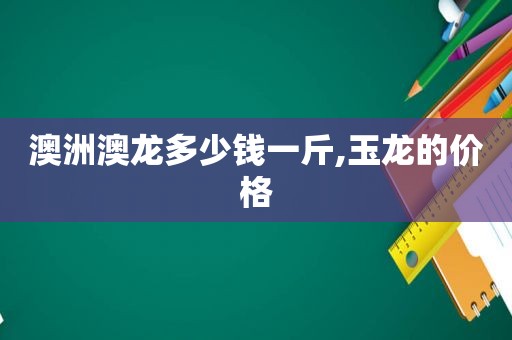 澳洲澳龙多少钱一斤,玉龙的价格